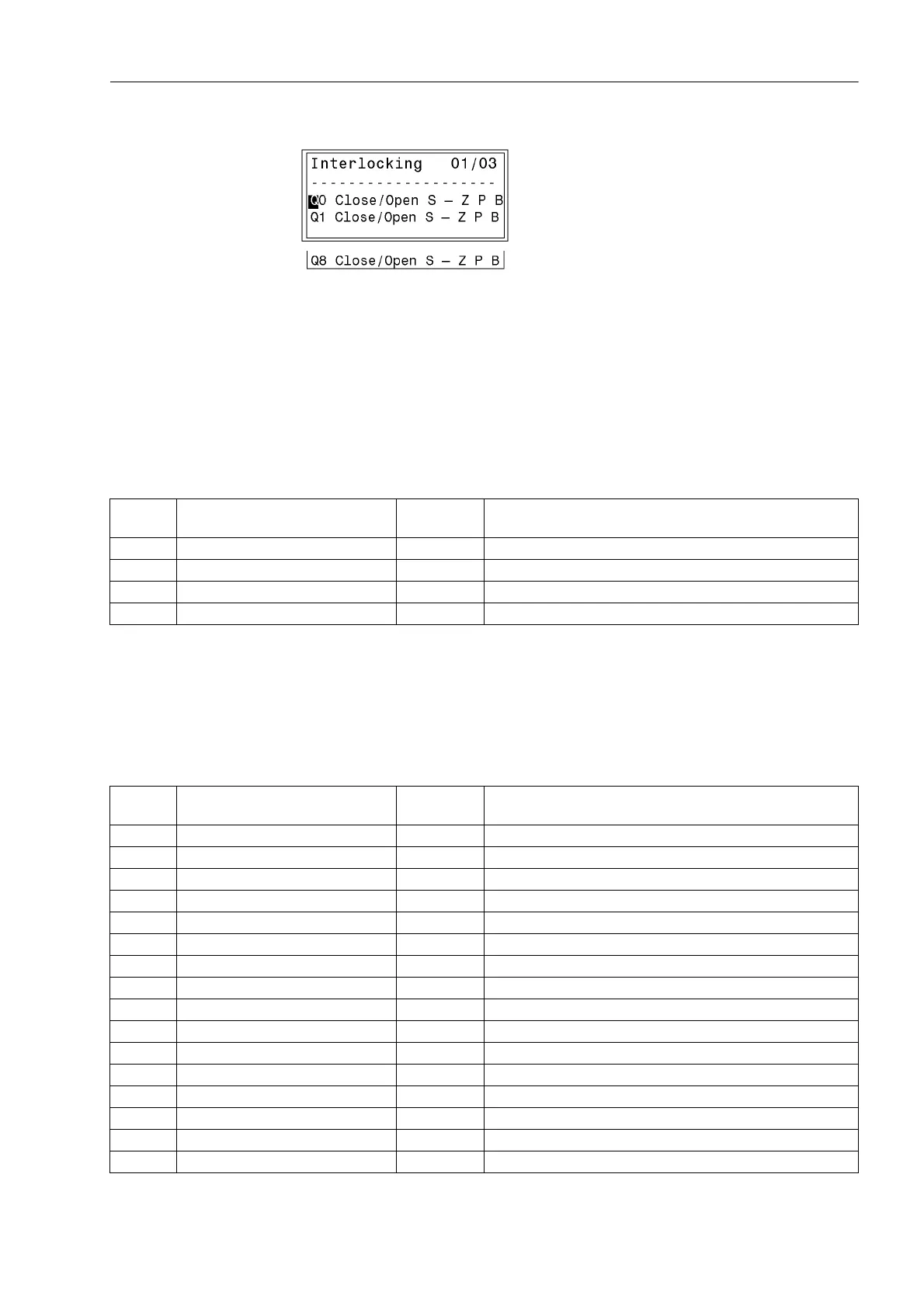 Interlocking 01/03
--------------------
Q0 Close/Open S – Z P B
Q1 Close/Open S – Z P B

Q8 Close/Open S – Z P B